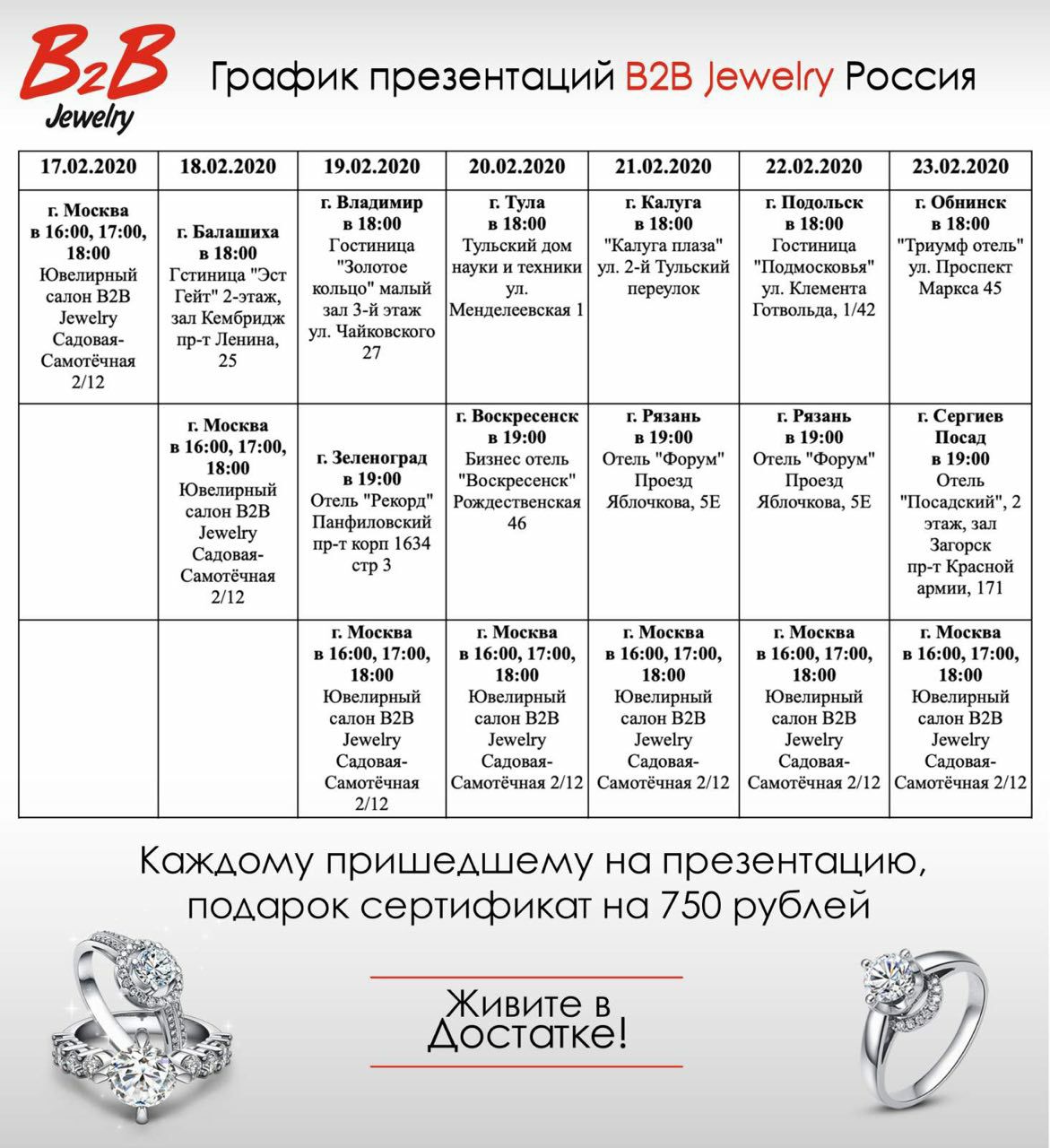 B2B Jewelry

График презентаций B2B Jewelry Россия

| 17.02.2020 | 18.02.2020 | 19.02.2020 | 20.02.2020 | 21.02.2020 | 22.02.2020 | 23.02.2020 |
|---|---|---|---|---|---|---|
| г. Москва в 16:00, 17:00, 18:00 Ювелирный салон B2B Jewelry Садовая-Самотёчная 2/12 | г. Балашиха в 18:00 Гстиница "Эст Гейт" 2-этаж, зал Кембридж пр-т Ленина, 25 | г. Владимир в 18:00 Гостиница "Золотое кольцо" малый зал 3-й этаж ул. Чайковского 27 | г. Тула в 18:00 Тульский дом науки и техники ул. Менделеевская 1 | г. Калуга в 18:00 "Калуга плаза" ул. 2-й Тульский переулок | г. Подольск в 18:00 Гостиница "Подмосковья" ул. Клемента Готвольда, 1/42 | г. Обнинск в 18:00 "Триумф отель" ул. Проспект Маркса 45 |
|  | г. Москва в 16:00, 17:00, 18:00 Ювелирный салон B2B Jewelry Садовая-Самотёчная 2/12 | г. Зеленоград в 19:00 Отель "Рекорд" Панфиловский пр-т корп 1634 стр 3 | г. Воскресенск в 19:00 Бизнес отель "Воскресенск" Рождественская 46 | г. Рязань в 19:00 Отель "Форум" Проезд Яблочкова, 5Е | г. Рязань в 19:00 Отель "Форум" Проезд Яблочкова, 5Е | г. Сергиев Посад в 19:00 Отель "Посадский", 2 этаж, зал Загорск пр-т Красной армии, 171 |
|  |  | г. Москва в 16:00, 17:00, 18:00 Ювелирный салон B2B Jewelry Садовая-Самотёчная 2/12 | г. Москва в 16:00, 17:00, 18:00 Ювелирный салон B2B Jewelry Садовая-Самотёчная 2/12 | г. Москва в 16:00, 17:00, 18:00 Ювелирный салон B2B Jewelry Садовая-Самотёчная 2/12 | г. Москва в 16:00, 17:00, 18:00 Ювелирный салон B2B Jewelry Садовая-Самотёчная 2/12 | г. Москва в 16:00, 17:00, 18:00 Ювелирный салон B2B Jewelry Садовая-Самотёчная 2/12 |

Каждому пришедшему на презентацию, подарок сертификат на 750 рублей

Живите в Достатке!